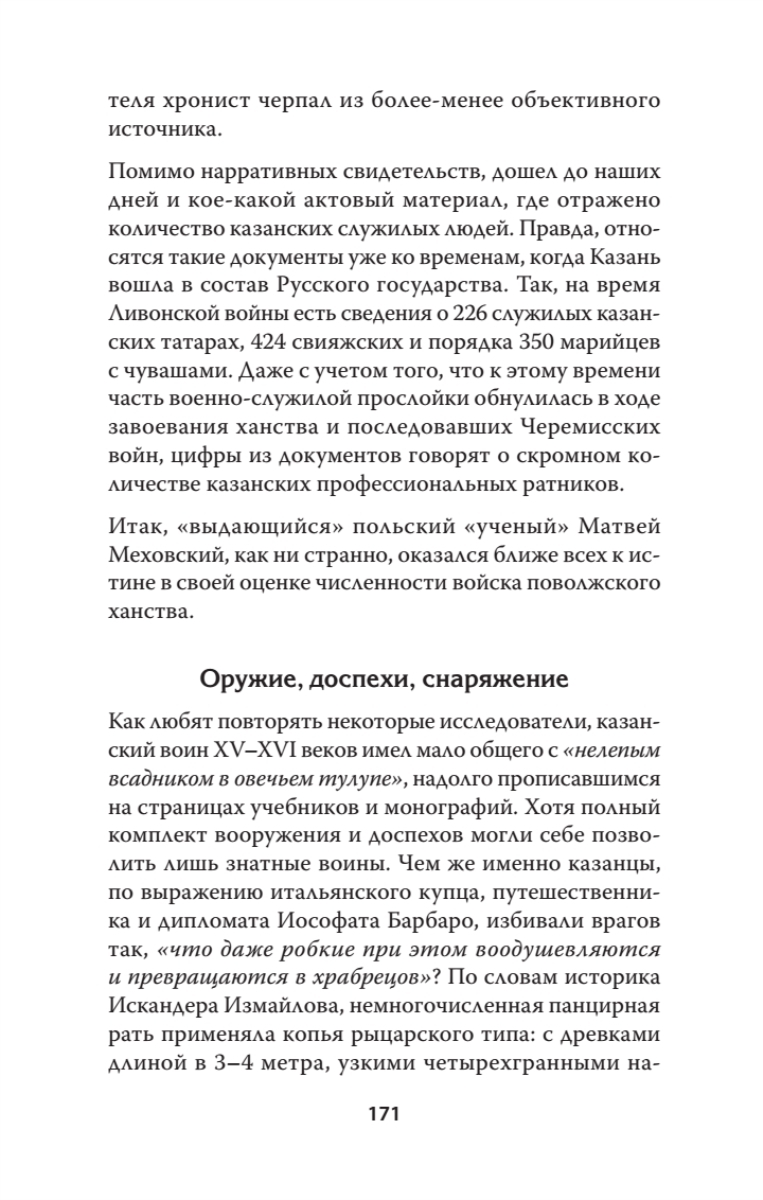 теля хронист черпал из более-менее объективного источника.

Помимо нарративных свидетельств, дошел до наших дней и кое-какой актовый материал, где отражено количество казанских служилых людей. Правда, относятся такие документы уже ко временам, когда Казань вошла в состав Русского государства. Так, на время Ливонской войны есть сведения о 226 служилых казанских татарах, 424 свияжских и порядка 350 марийцев с чувашами. Даже с учетом того, что к этому времени часть военно-служилой прослойки обнулилась в ходе завоевания ханства и последовавших Черемисских войн, цифры из документов говорят о скромном количестве казанских профессиональных ратников.

Итак, «выдающийся» польский «ученый» Матвей Меховский, как ни странно, оказался ближе всех к истине в своей оценке численности войска поволжского ханства.

Оружие, доспехи, снаряжение

Как любят повторять некоторые исследователи, казанский воин XV–XVI веков имел мало общего с «нелепым всадником в овечьем тулупе», надолго прописавшимся на страницах учебников и монографий. Хотя полный комплект вооружения и доспехов могли себе позволить лишь знатные воины. Чем же именно казанцы, по выражению итальянского купца, путешественника и дипломата Иософата Барбаро, избивали врагов так, «что даже робкие при этом воодушевляются и превращаются в храбрецов»? По словам историка Искандера Измайлова, немногочисленная панцирная рать применяла копья рыцарского типа: с древками длиной в 3–4 метра, узкими четырехгранными на-

171